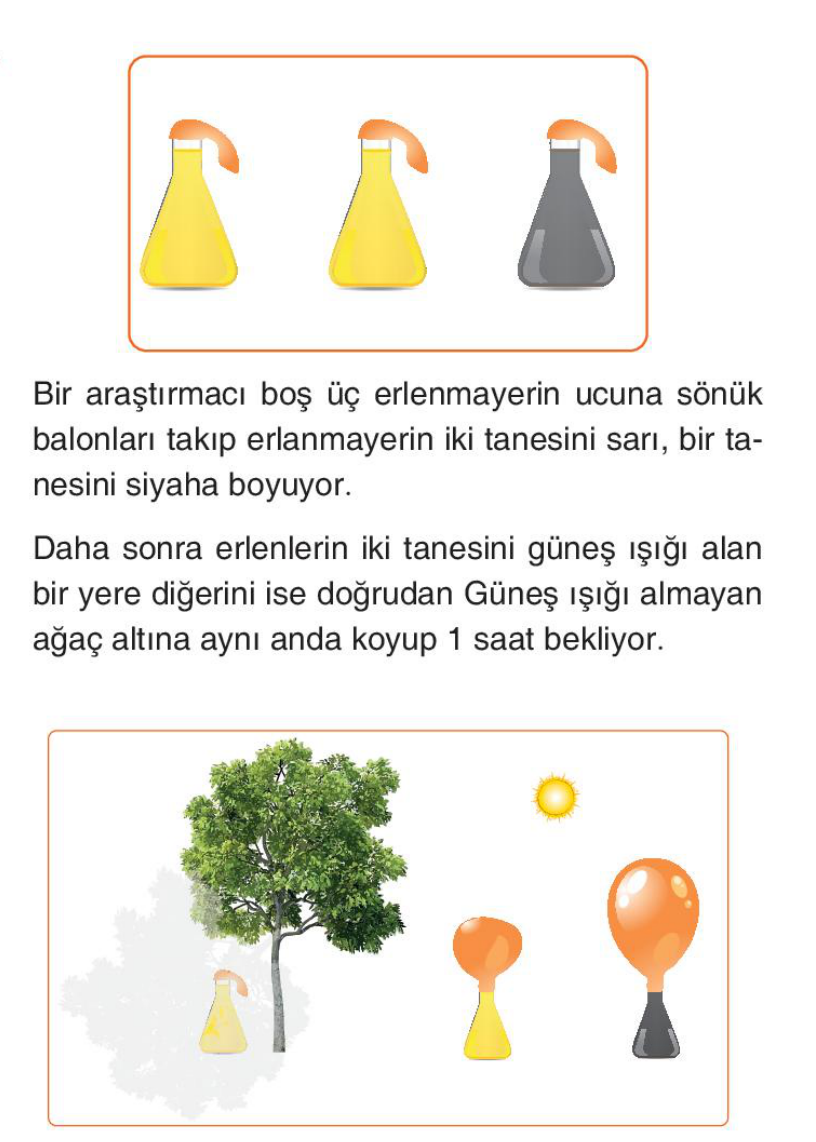 Bir araştırmacı boş üç erlenmayerin ucuna sönük balonları takıp erlanmayerin iki tanesini sarı, bir tanesini siyaha boyuyor.

Daha sonra erlenlerin iki tanesini güneş ışığı alan bir yere diğerini ise doğrudan Güneş ışığı almayan ağaç altına aynı anda koyup 1 saat bekliyor.